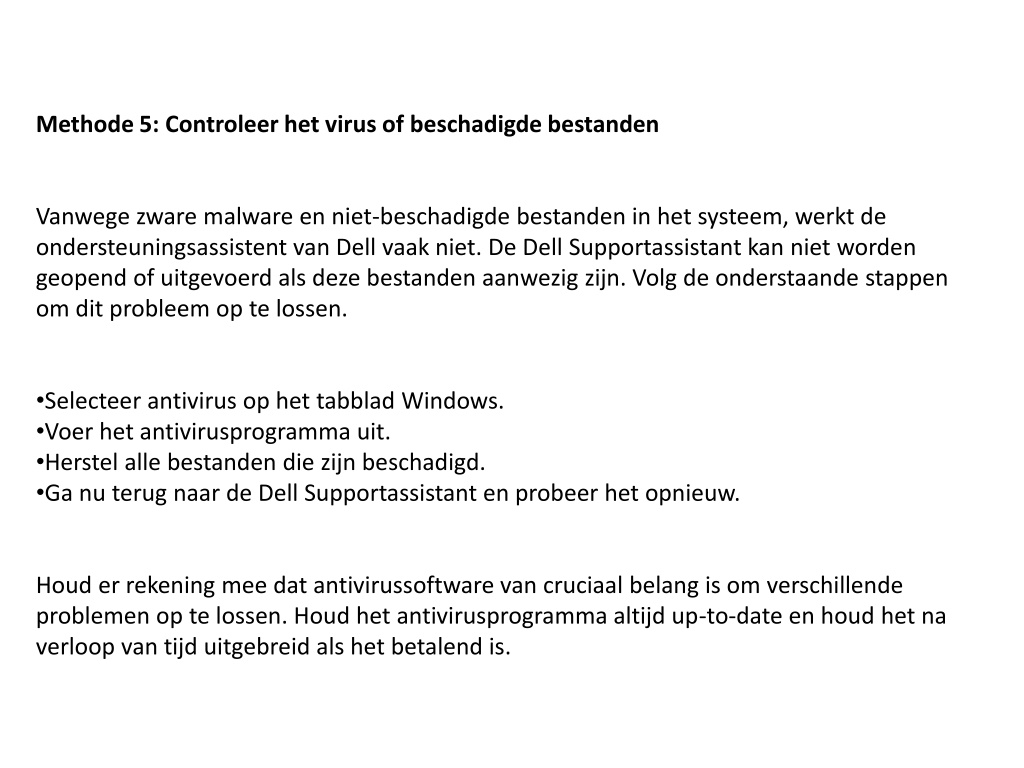 Methode 5: Controleer het virus of beschadigde bestanden

Vanwege zware malware en niet-beschadigde bestanden in het systeem, werkt de ondersteuningsassistent van Dell vaak niet. De Dell Supportassistant kan niet worden geopend of uitgevoerd als deze bestanden aanwezig zijn. Volg de onderstaande stappen om dit probleem op te lossen.

•Selecteer antivirus op het tabblad Windows.
•Voer het antivirusprogramma uit.
•Herstel alle bestanden die zijn beschadigd.
•Ga nu terug naar de Dell Supportassistant en probeer het opnieuw.

Houd er rekening mee dat antivirussoftware van cruciaal belang is om verschillende problemen op te lossen. Houd het antivirusprogramma altijd up-to-date en houd het na verloop van tijd uitgebreid als het betalend is.